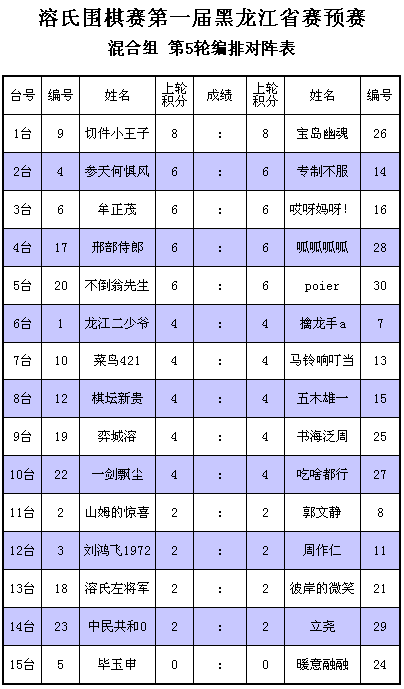 溶氏围棋赛第一届黑龙江省赛预赛
混合组 第5轮编排对阵表

| 台号 | 编号 | 姓名 | 上轮积分 | 成绩 | 上轮积分 | 姓名 | 编号 |
|---|---|---|---|---|---|---|---|
| 1台 | 9 | 切件小王子 | 8 | : | 8 | 宝岛幽魂 | 26 |
| 2台 | 4 | 参天何惧风 | 6 | : | 6 | 专制不服 | 14 |
| 3台 | 6 | 牟正茂 | 6 | : | 6 | 哎呀妈呀! | 16 |
| 4台 | 17 | 邢部侍郎 | 6 | : | 6 | 呱呱呱呱 | 28 |
| 5台 | 20 | 不倒翁先生 | 6 | : | 6 | poier | 30 |
| 6台 | 1 | 龙江二少爷 | 4 | : | 4 | 擒龙手a | 7 |
| 7台 | 10 | 菜鸟421 | 4 | : | 4 | 马铃响叮当 | 13 |
| 8台 | 12 | 棋坛新贵 | 4 | : | 4 | 五木雄一 | 15 |
| 9台 | 19 | 弈城溶 | 4 | : | 4 | 书海泛周 | 25 |
| 10台 | 22 | 一剑飘尘 | 4 | : | 4 | 吃啥都行 | 27 |
| 11台 | 2 | 山姆的惊喜 | 2 | : | 2 | 郭文静 | 8 |
| 12台 | 3 | 刘鸿飞1972 | 2 | : | 2 | 周作仁 | 11 |
| 13台 | 18 | 溶氏左将军 | 2 | : | 2 | 彼岸的微笑 | 21 |
| 14台 | 23 | 中民共和0 | 2 | : | 2 | 立尧 | 29 |
| 15台 | 5 | 毕玉申 | 0 | : | 0 | 暖意融融 | 24 |